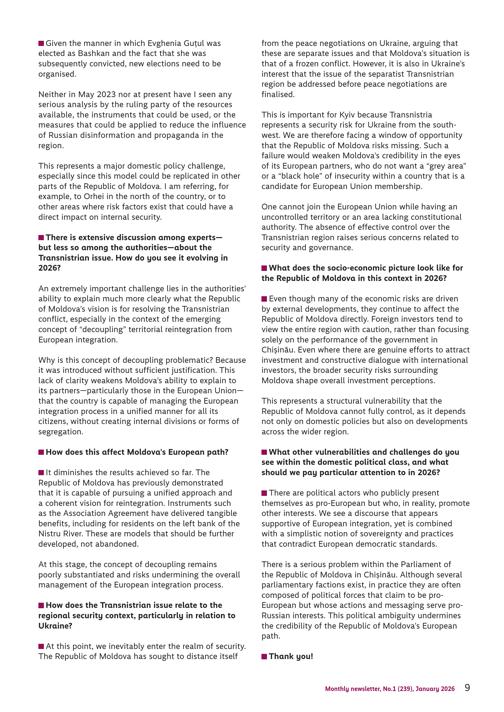 ■ Given the manner in which Evghenia Guțul was elected as Bashkan and the fact that she was subsequently convicted, new elections need to be organised.

Neither in May 2023 nor at present have I seen any serious analysis by the ruling party of the resources available, the instruments that could be used, or the measures that could be applied to reduce the influence of Russian disinformation and propaganda in the region.

This represents a major domestic policy challenge, especially since this model could be replicated in other parts of the Republic of Moldova. I am referring, for example, to Orhei in the north of the country, or to other areas where risk factors exist that could have a direct impact on internal security.

■ There is extensive discussion among experts—but less so among the authorities—about the Transnistrian issue. How do you see it evolving in 2026?

An extremely important challenge lies in the authorities' ability to explain much more clearly what the Republic of Moldova's vision is for resolving the Transnistrian conflict, especially in the context of the emerging concept of "decoupling" territorial reintegration from European integration.

Why is this concept of decoupling problematic? Because it was introduced without sufficient justification. This lack of clarity weakens Moldova's ability to explain to its partners—particularly those in the European Union—that the country is capable of managing the European integration process in a unified manner for all its citizens, without creating internal divisions or forms of segregation.

■ How does this affect Moldova's European path?

■ It diminishes the results achieved so far. The Republic of Moldova has previously demonstrated that it is capable of pursuing a unified approach and a coherent vision for reintegration. Instruments such as the Association Agreement have delivered tangible benefits, including for residents on the left bank of the Nistru River. These are models that should be further developed, not abandoned.

At this stage, the concept of decoupling remains poorly substantiated and risks undermining the overall management of the European integration process.

■ How does the Transnistrian issue relate to the regional security context, particularly in relation to Ukraine?

■ At this point, we inevitably enter the realm of security. The Republic of Moldova has sought to distance itself from the peace negotiations on Ukraine, arguing that these are separate issues and that Moldova's situation is that of a frozen conflict. However, it is also in Ukraine's interest that the issue of the separatist Transnistrian region be addressed before peace negotiations are finalised.

This is important for Kyiv because Transnistria represents a security risk for Ukraine from the south-west. We are therefore facing a window of opportunity that the Republic of Moldova risks missing. Such a failure would weaken Moldova's credibility in the eyes of its European partners, who do not want a "grey area" or a "black hole" of insecurity within a country that is a candidate for European Union membership.

One cannot join the European Union while having an uncontrolled territory or an area lacking constitutional authority. The absence of effective control over the Transnistrian region raises serious concerns related to security and governance.

■ What does the socio-economic picture look like for the Republic of Moldova in this context in 2026?

■ Even though many of the economic risks are driven by external developments, they continue to affect the Republic of Moldova directly. Foreign investors tend to view the entire region with caution, rather than focusing solely on the performance of the government in Chișinău. Even where there are genuine efforts to attract investment and constructive dialogue with international investors, the broader security risks surrounding Moldova shape overall investment perceptions.

This represents a structural vulnerability that the Republic of Moldova cannot fully control, as it depends not only on domestic policies but also on developments across the wider region.

■ What other vulnerabilities and challenges do you see within the domestic political class, and what should we pay particular attention to in 2026?

■ There are political actors who publicly present themselves as pro-European but who, in reality, promote other interests. We see a discourse that appears supportive of European integration, yet is combined with a simplistic notion of sovereignty and practices that contradict European democratic standards.

There is a serious problem within the Parliament of the Republic of Moldova in Chișinău. Although several parliamentary factions exist, in practice they are often composed of political forces that claim to be pro-European but whose actions and messaging serve pro-Russian interests. This political ambiguity undermines the credibility of the Republic of Moldova's European path.

■ Thank you!

Monthly newsletter, No.1 (239), January 2026 9